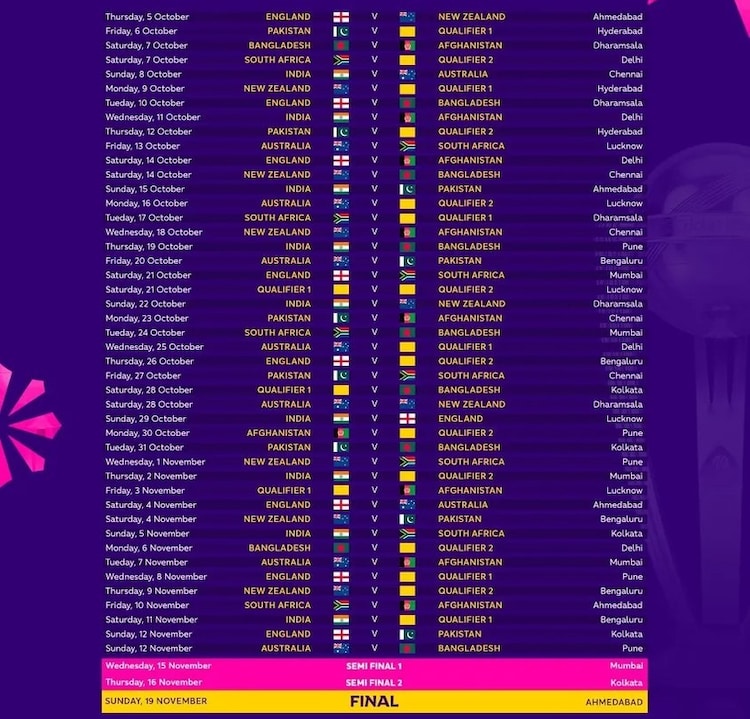 Thursday, 5 October ENGLAND V NEW ZEALAND Ahmedabad
Friday, 6 October PAKISTAN V QUALIFIER 1 Hyderabad
Saturday, 7 October BANGLADESH V AFGHANISTAN Dharamsala
Saturday, 7 October SOUTH AFRICA V QUALIFIER 2 Delhi
Sunday, 8 October INDIA V AUSTRALIA Chennai
Monday, 9 October NEW ZEALAND V QUALIFIER 1 Hyderabad
Tueday, 10 October ENGLAND V BANGLADESH Dharamsala
Wednesday, 11 October INDIA V AFGHANISTAN Delhi
Thursday, 12 October PAKISTAN V QUALIFIER 2 Hyderabad
Friday, 13 October AUSTRALIA V SOUTH AFRICA Lucknow
Saturday, 14 October ENGLAND V AFGHANISTAN Delhi
Saturday, 14 October NEW ZEALAND V BANGLADESH Chennai
Sunday, 15 October INDIA V PAKISTAN Ahmedabad
Monday, 16 October AUSTRALIA V QUALIFIER 2 Lucknow
Tueday, 17 October SOUTH AFRICA V QUALIFIER 1 Dharamsala
Wednesday, 18 October NEW ZEALAND V AFGHANISTAN Chennai
Thursday, 19 October INDIA V BANGLADESH Pune
Friday, 20 October AUSTRALIA V PAKISTAN Bengaluru
Saturday, 21 October ENGLAND V SOUTH AFRICA Mumbai
Saturday, 21 October QUALIFIER 1 V QUALIFIER 2 Lucknow
Sunday, 22 October INDIA V NEW ZEALAND Dharamsala
Monday, 23 October PAKISTAN V AFGHANISTAN Chennai
Tueday, 24 October SOUTH AFRICA V BANGLADESH Mumbai
Wednesday, 25 October AUSTRALIA V QUALIFIER 1 Delhi
Thursday, 26 October ENGLAND V QUALIFIER 2 Bengaluru
Friday, 27 October PAKISTAN V SOUTH AFRICA Chennai
Saturday, 28 October QUALIFIER 1 V BANGLADESH Kolkata
Saturday, 28 October AUSTRALIA V NEW ZEALAND Dharamsala
Sunday, 29 October INDIA V ENGLAND Lucknow
Monday, 30 October AFGHANISTAN V QUALIFIER 2 Pune
Tueday, 31 October PAKISTAN V BANGLADESH Kolkata
Wednesday, 1 November NEW ZEALAND V SOUTH AFRICA Pune
Thursday, 2 November INDIA V QUALIFIER 2 Mumbai
Friday, 3 November QUALIFIER 1 V AFGHANISTAN Lucknow
Saturday, 4 November ENGLAND V AUSTRALIA Ahmedabad
Saturday, 4 November NEW ZEALAND V PAKISTAN Bengaluru
Sunday, 5 November INDIA V SOUTH AFRICA Kolkata
Monday, 6 November BANGLADESH V QUALIFIER 2 Delhi
Tueday, 7 November AUSTRALIA V AFGHANISTAN Mumbai
Wednesday, 8 November ENGLAND V QUALIFIER 1 Pune
Thursday, 9 November NEW ZEALAND V QUALIFIER 2 Bengaluru
Friday, 10 November SOUTH AFRICA V AFGHANISTAN Ahmedabad
Saturday, 11 November INDIA V QUALIFIER 1 Bengaluru
Sunday, 12 November ENGLAND V PAKISTAN Kolkata
Sunday, 12 November AUSTRALIA V BANGLADESH Pune
Wednesday, 15 November SEMI FINAL 1 Mumbai
Thursday, 16 November SEMI FINAL 2 Kolkata
SUNDAY, 19 NOVEMBER FINAL AHMEDABAD